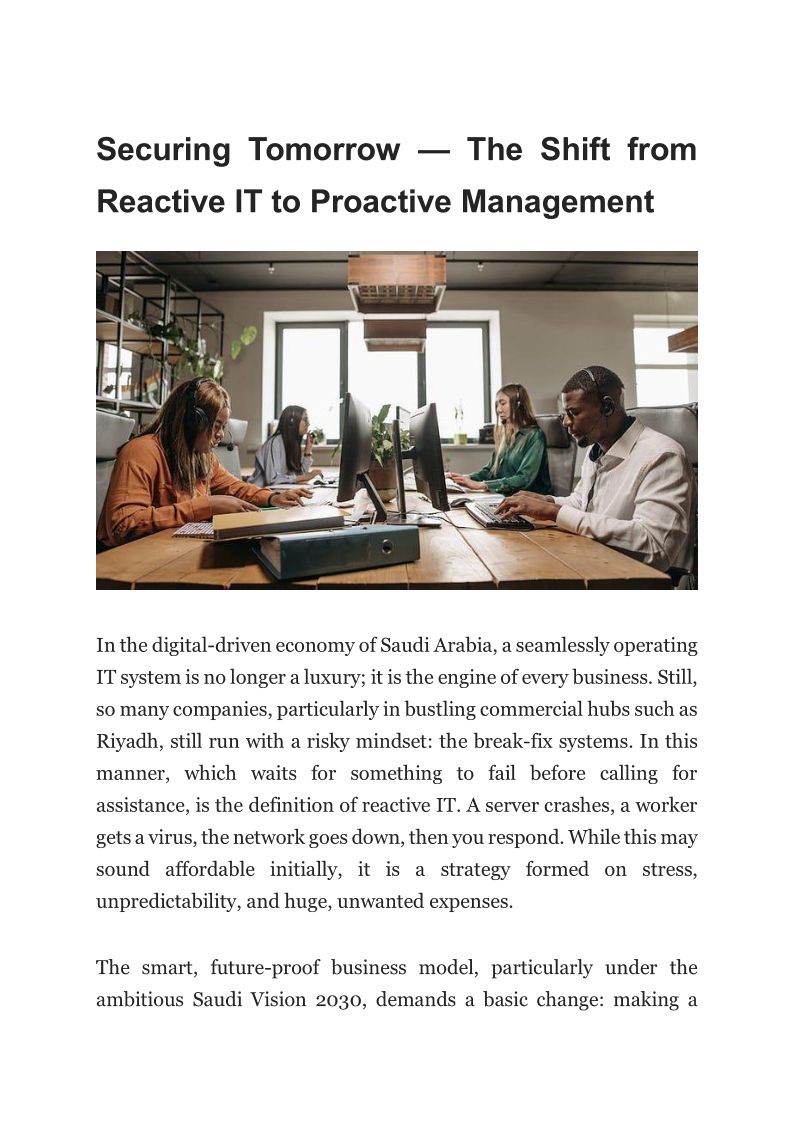 Securing Tomorrow — The Shift from Reactive IT to Proactive Management

In the digital-driven economy of Saudi Arabia, a seamlessly operating IT system is no longer a luxury; it is the engine of every business. Still, so many companies, particularly in bustling commercial hubs such as Riyadh, still run with a risky mindset: the break-fix systems. In this manner, which waits for something to fail before calling for assistance, is the definition of reactive IT. A server crashes, a worker gets a virus, the network goes down, then you respond. While this may sound affordable initially, it is a strategy formed on stress, unpredictability, and huge, unwanted expenses.

The smart, future-proof business model, particularly under the ambitious Saudi Vision 2030, demands a basic change: making a